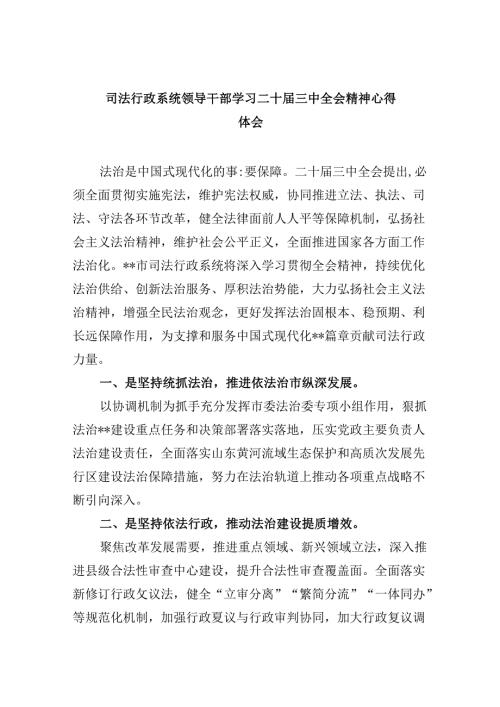 司法行政系统领导干部学习二十届三中全会精神心得体会

法治是中国式现代化的事:要保障。二十届三中全会提出,必须全面贯彻实施宪法，维护宪法权威，协同推进立法、执法、司法、守法各环节改革，健全法律面前人人平等保障机制，弘扬社会主义法治精神，维护社会公平正义，全面推进国家各方面工作法治化。**市司法行政系统将深入学习贯彻全会精神，持续优化法治供给、创新法治服务、厚积法治势能，大力弘扬社会主义法治精神，增强全民法治观念，更好发挥法治固根本、稳预期、利长远保障作用，为支撑和服务中国式现代化**篇章贡献司法行政力量。

一、是坚持统抓法治，推进依法治市纵深发展。

以协调机制为抓手充分发挥市委法治委专项小组作用，狠抓法治**建设重点任务和决策部署落实落地，压实党政主要负责人法治建设责任，全面落实山东黄河流域生态保护和高质次发展先行区建设法治保障措施，努力在法治轨道上推动各项重点战略不断引向深入。

二、是坚持依法行政，推动法治建设提质增效。

聚焦改革发展需要，推进重点领域、新兴领域立法，深入推进县级合法性审查中心建设，提升合法性审查覆盖面。全面落实新修订行政攵议法，健全“立审分离”“繁简分流”“一体同办”等规范化机制，加强行政夏议与行政审判协同，加大行政复议调